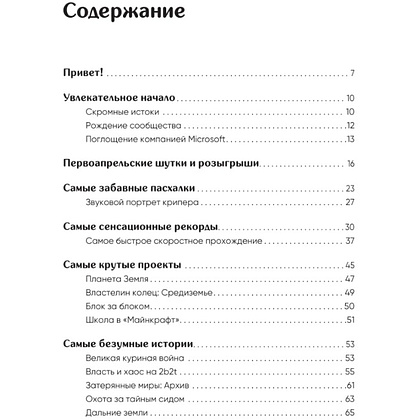 Содержание

Привет! 7

Увлекательное начало 10
Скромные истоки 10
Рождение сообщества 12
Поглощение компанией Microsoft 13

Первоапрельские шутки и розыгрыши 16

Самые забавные пасхалки 23
Звуковой портрет крипера 27

Самые сенсационные рекорды 30
Самое быстрое скоростное прохождение 37

Самые крутые проекты 45
Планета Земля 47
Властелин колец: Средиземье 49
Блок за блоком 50
Школа в «Майнкрафт» 51

Самые безумные истории 53
Великая куриная война 53
Власть и хаос на 2b2t 55
Затерянные миры: Архив 61
Охота за тайным сидом 63
Дальние земли 65